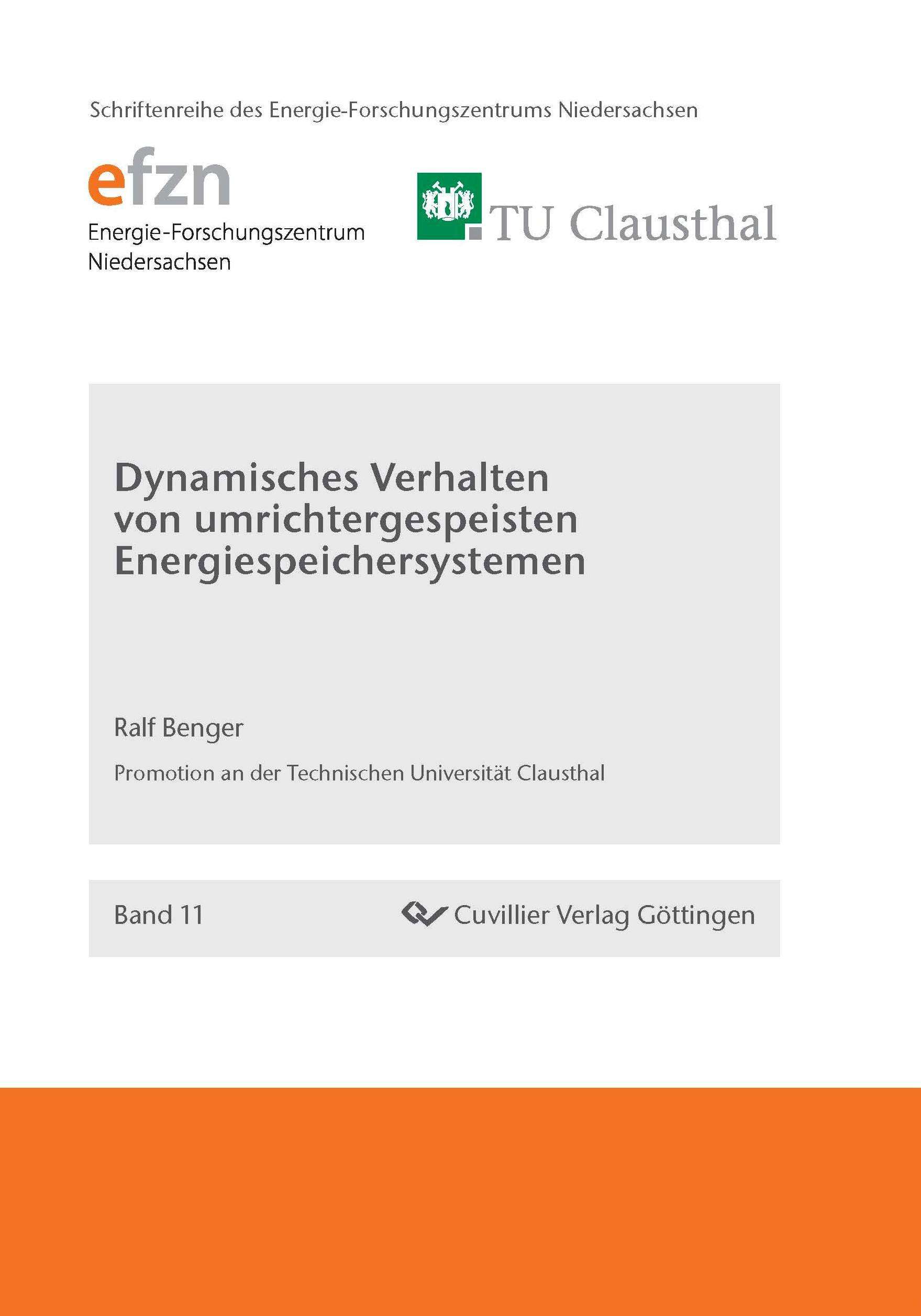 Schriftenreihe des Energie-Forschungszentrums Niedersachsen

efzn
Energie-Forschungszentrum Niedersachsen

TU Clausthal

Dynamisches Verhalten von umrichtergespeisten Energiespeichersystemen

Ralf Benger

Promotion an der Technischen Universität Clausthal

Band 11

Cuvillier Verlag Göttingen